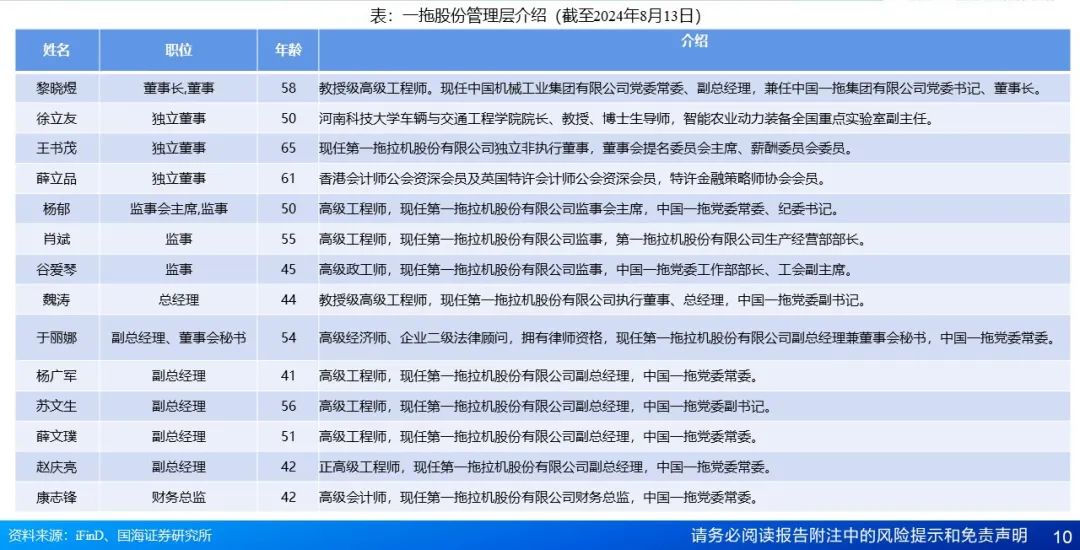 表：一拖股份管理层介绍（截至2024年8月13日）

| 姓名 | 职位 | 年龄 | 介绍 |
|---|---|---|---|
| 黎晓煜 | 董事长,董事 | 58 | 教授级高级工程师。现任中国机械工业集团有限公司党委常委、副总经理，兼任中国一拖集团有限公司党委书记、董事长。 |
| 徐立友 | 独立董事 | 50 | 河南科技大学车辆与交通工程学院院长、教授、博士生导师，智能农业动力装备全国重点实验室副主任。 |
| 王书茂 | 独立董事 | 65 | 现任第一拖拉机股份有限公司独立非执行董事，董事会提名委员会主席、薪酬委员会委员。 |
| 薛立品 | 独立董事 | 61 | 香港会计师公会资深会员及英国特许会计师公会资深会员，特许金融策略师协会会员。 |
| 杨郁 | 监事会主席,监事 | 50 | 高级工程师，现任第一拖拉机股份有限公司监事会主席，中国一拖党委常委、纪委书记。 |
| 肖斌 | 监事 | 55 | 高级工程师，现任第一拖拉机股份有限公司监事，第一拖拉机股份有限公司生产经营部部长。 |
| 谷爱琴 | 监事 | 45 | 高级政工师，现任第一拖拉机股份有限公司监事，中国一拖党委工作部部长、工会副主席。 |
| 魏涛 | 总经理 | 44 | 教授级高级工程师，现任第一拖拉机股份有限公司执行董事、总经理，中国一拖党委副书记。 |
| 于丽娜 | 副总经理、董事会秘书 | 54 | 高级经济师、企业二级法律顾问，拥有律师资格，现任第一拖拉机股份有限公司副总经理兼董事会秘书，中国一拖党委常委。 |
| 杨广军 | 副总经理 | 41 | 高级工程师，现任第一拖拉机股份有限公司副总经理，中国一拖党委常委。 |
| 苏文生 | 副总经理 | 56 | 高级工程师，现任第一拖拉机股份有限公司副总经理，中国一拖党委副书记。 |
| 薛文璞 | 副总经理 | 51 | 高级工程师，现任第一拖拉机股份有限公司副总经理，中国一拖党委常委。 |
| 赵庆亮 | 副总经理 | 42 | 正高级工程师，现任第一拖拉机股份有限公司副总经理，中国一拖党委常委。 |
| 康志锋 | 财务总监 | 42 | 高级会计师，现任第一拖拉机股份有限公司财务总监，中国一拖党委常委。 |

资料来源：iFinD、国海证券研究所

请务必阅读报告附注中的风险提示和免责声明 10